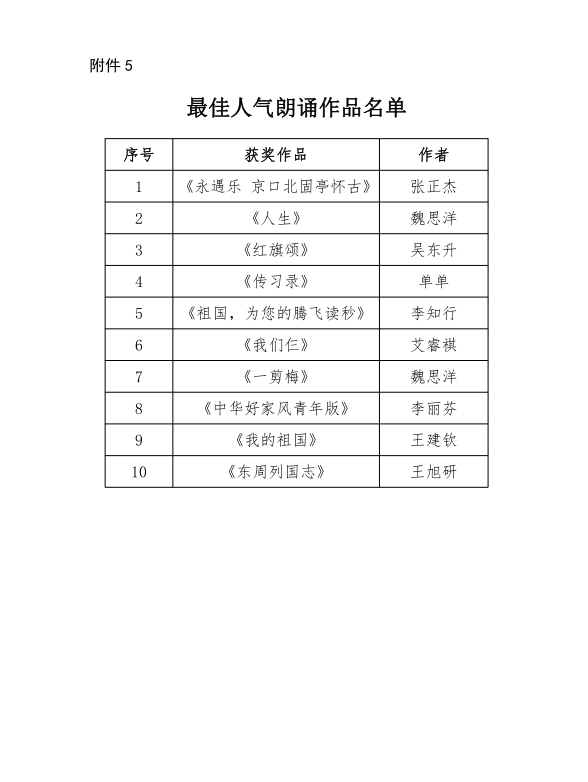 附件 5

最佳人气朗诵作品名单

| 序号 | 获奖作品 | 作者 |
|---|---|---|
| 1 | 《永遇乐 京口北固亭怀古》 | 张正杰 |
| 2 | 《人生》 | 魏思洋 |
| 3 | 《红旗颂》 | 吴东升 |
| 4 | 《传习录》 | 单单 |
| 5 | 《祖国，为您的腾飞读秒》 | 李知行 |
| 6 | 《我们仨》 | 艾睿祺 |
| 7 | 《一剪梅》 | 魏思洋 |
| 8 | 《中华好家风青年版》 | 李丽芬 |
| 9 | 《我的祖国》 | 王建钦 |
| 10 | 《东周列国志》 | 王旭研 |